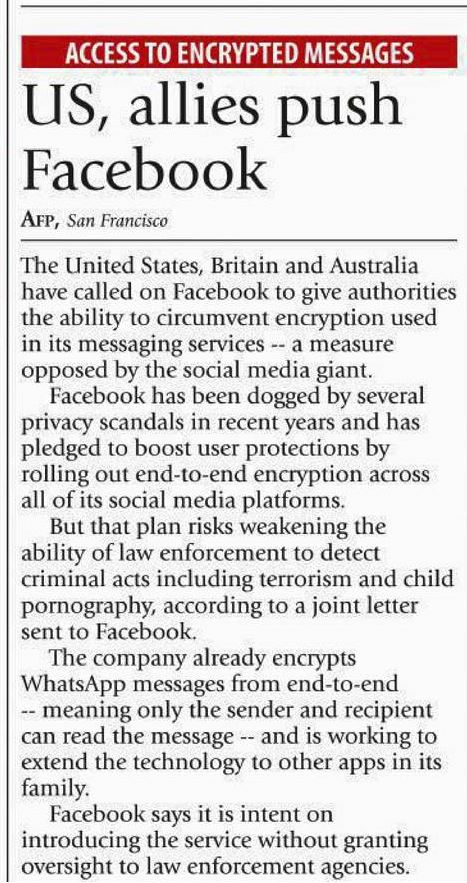 ACCESS TO ENCRYPTED MESSAGES

US, allies push Facebook

AFP, San Francisco

The United States, Britain and Australia have called on Facebook to give authorities the ability to circumvent encryption used in its messaging services -- a measure opposed by the social media giant.

Facebook has been dogged by several privacy scandals in recent years and has pledged to boost user protections by rolling out end-to-end encryption across all of its social media platforms.

But that plan risks weakening the ability of law enforcement to detect criminal acts including terrorism and child pornography, according to a joint letter sent to Facebook.

The company already encrypts WhatsApp messages from end-to-end -- meaning only the sender and recipient can read the message -- and is working to extend the technology to other apps in its family.

Facebook says it is intent on introducing the service without granting oversight to law enforcement agencies.